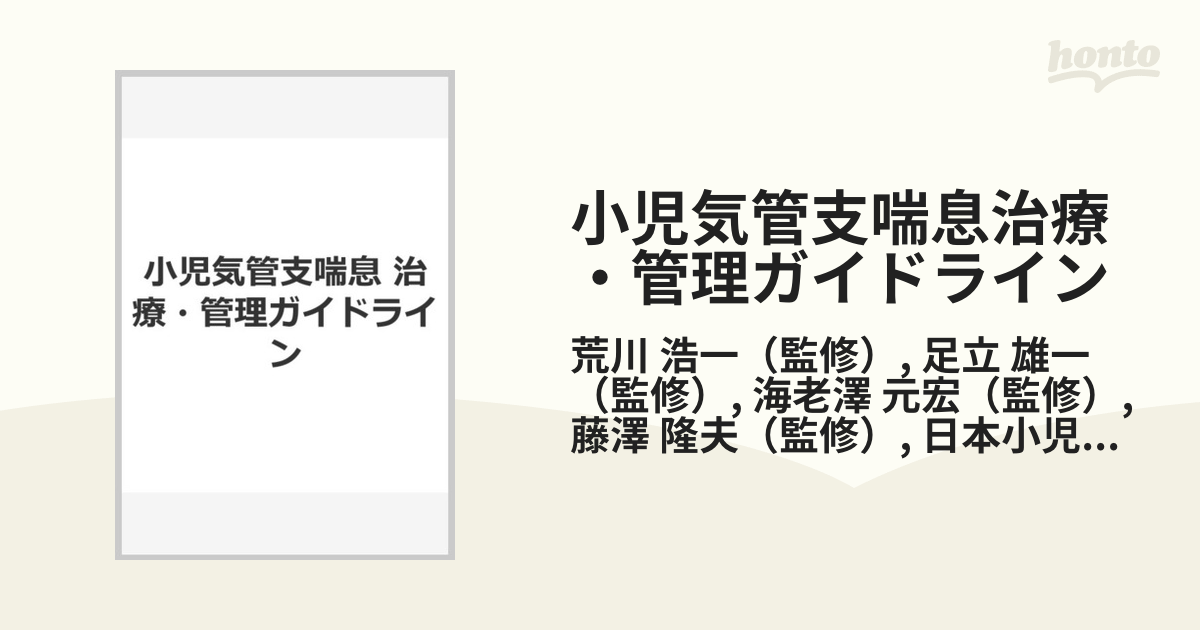 honto

小児気管支喘息 治療・管理ガイドライン

小児気管支喘息治療・管理ガイドライン

荒川 浩一（監修）, 足立 雄一（監修）, 海老澤 元宏（監修）, 藤澤 隆夫（監修）, 日本小児...